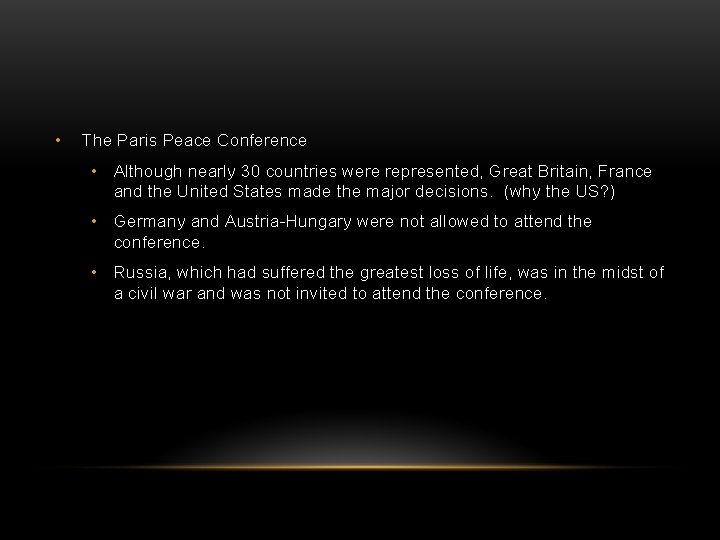 • The Paris Peace Conference

• Although nearly 30 countries were represented, Great Britain, France and the United States made the major decisions. (why the US?)

• Germany and Austria-Hungary were not allowed to attend the conference.

• Russia, which had suffered the greatest loss of life, was in the midst of a civil war and was not invited to attend the conference.